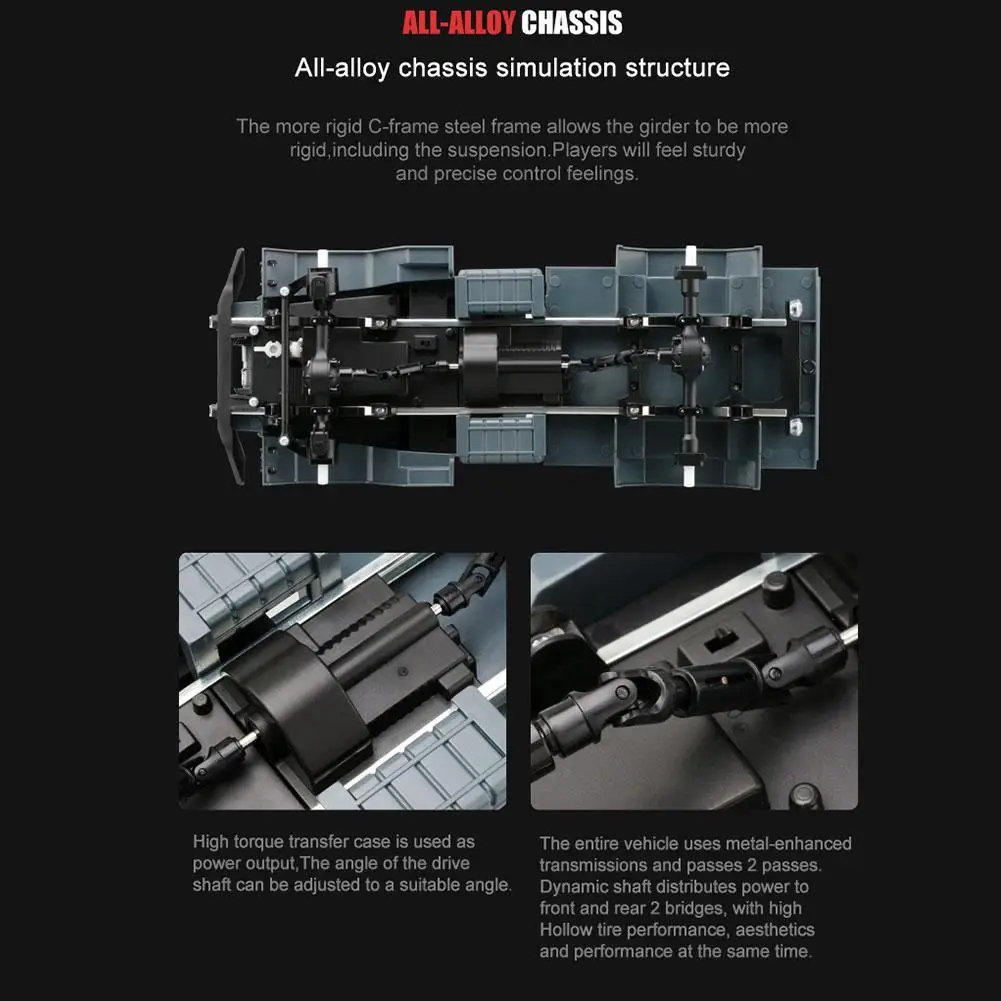 ALL-ALLOY CHASSIS

All-alloy chassis simulation structure

The more rigid C-frame steel frame allows the girder to be more rigid,including the suspension.Players will feel sturdy and precise control feelings.

High torque transfer case is used as power output,The angle of the drive shaft can be adjusted to a suitable angle.

The entire vehicle uses metal-enhanced transmissions and passes 2 passes. Dynamic shaft distributes power to front and rear 2 bridges, with high Hollow tire performance, aesthetics and performance at the same time.